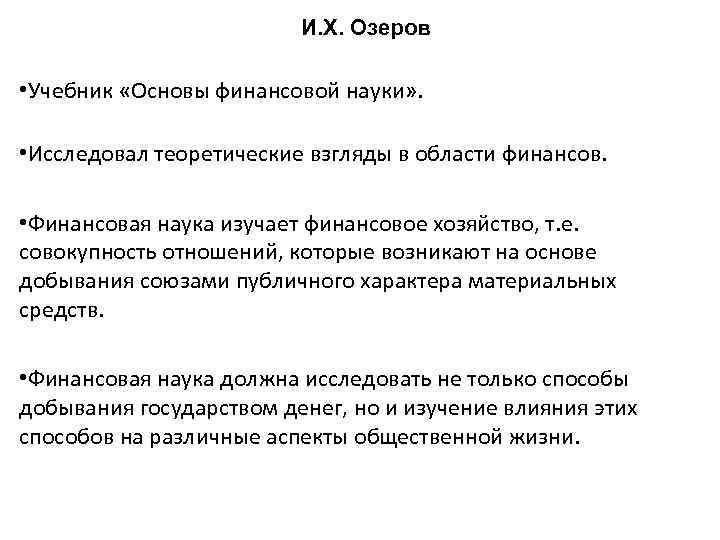 И.Х. Озеров

•Учебник «Основы финансовой науки».

•Исследовал теоретические взгляды в области финансов.

•Финансовая наука изучает финансовое хозяйство, т.е. совокупность отношений, которые возникают на основе добывания союзами публичного характера материальных средств.

•Финансовая наука должна исследовать не только способы добывания государством денег, но и изучение влияния этих способов на различные аспекты общественной жизни.